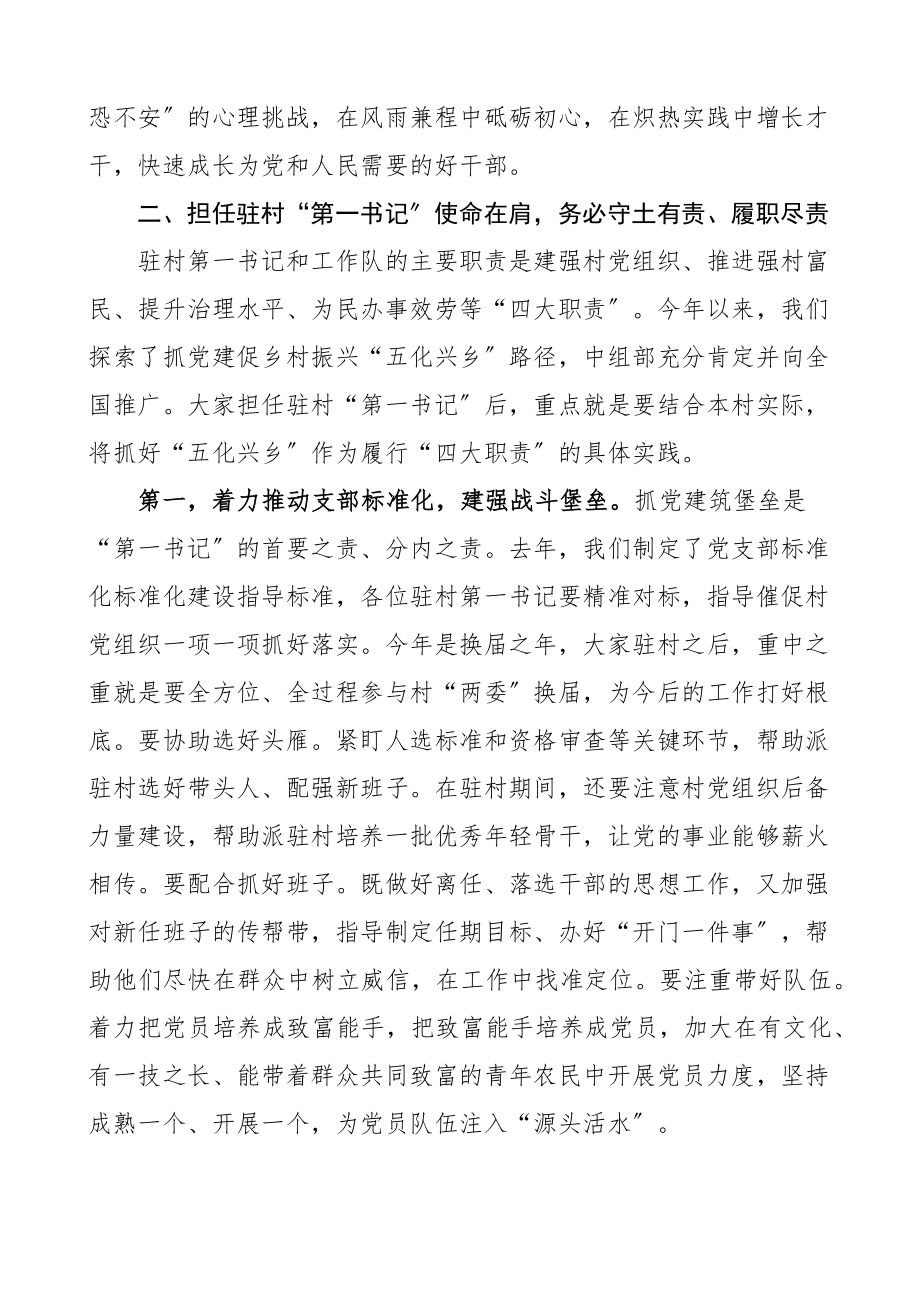 恐不安”的心理挑战，在风雨兼程中砥砺初心，在炽热实践中增长才干，快速成长为党和人民需要的好干部。

二、担任驻村“第一书记”使命在肩，务必守土有责、履职尽责

驻村第一书记和工作队的主要职责是建强村党组织、推进强村富民、提升治理水平、为民办事效劳等“四大职责”。今年以来，我们探索了抓党建促乡村振兴“五化兴乡”路径，中组部充分肯定并向全国推广。大家担任驻村“第一书记”后，重点就是要结合本村实际，将抓好“五化兴乡”作为履行“四大职责”的具体实践。

第一，着力推动支部标准化，建强战斗堡垒。抓党建筑堡垒是“第一书记”的首要之责、分内之责。去年，我们制定了党支部标准化标准化建设指导标准，各位驻村第一书记要精准对标，指导催促村党组织一项一项抓好落实。今年是换届之年，大家驻村之后，重中之重就是要全方位、全过程参与村“两委”换届，为今后的工作打好根底。要协助选好头雁。紧盯人选标准和资格审查等关键环节，帮助派驻村选好带头人、配强新班子。在驻村期间，还要注意村党组织后备力量建设，帮助派驻村培养一批优秀年轻骨干，让党的事业能够薪火相传。要配合抓好班子。既做好离任、落选干部的思想工作，又加强对新任班子的传帮带，指导制定任期目标、办好“开门一件事”，帮助他们尽快在群众中树立威信，在工作中找准定位。要注重带好队伍。着力把党员培养成致富能手，把致富能手培养成党员，加大在有文化、有一技之长、能带着群众共同致富的青年农民中开展党员力度，坚持成熟一个、开展一个，为党员队伍注入“源头活水”。